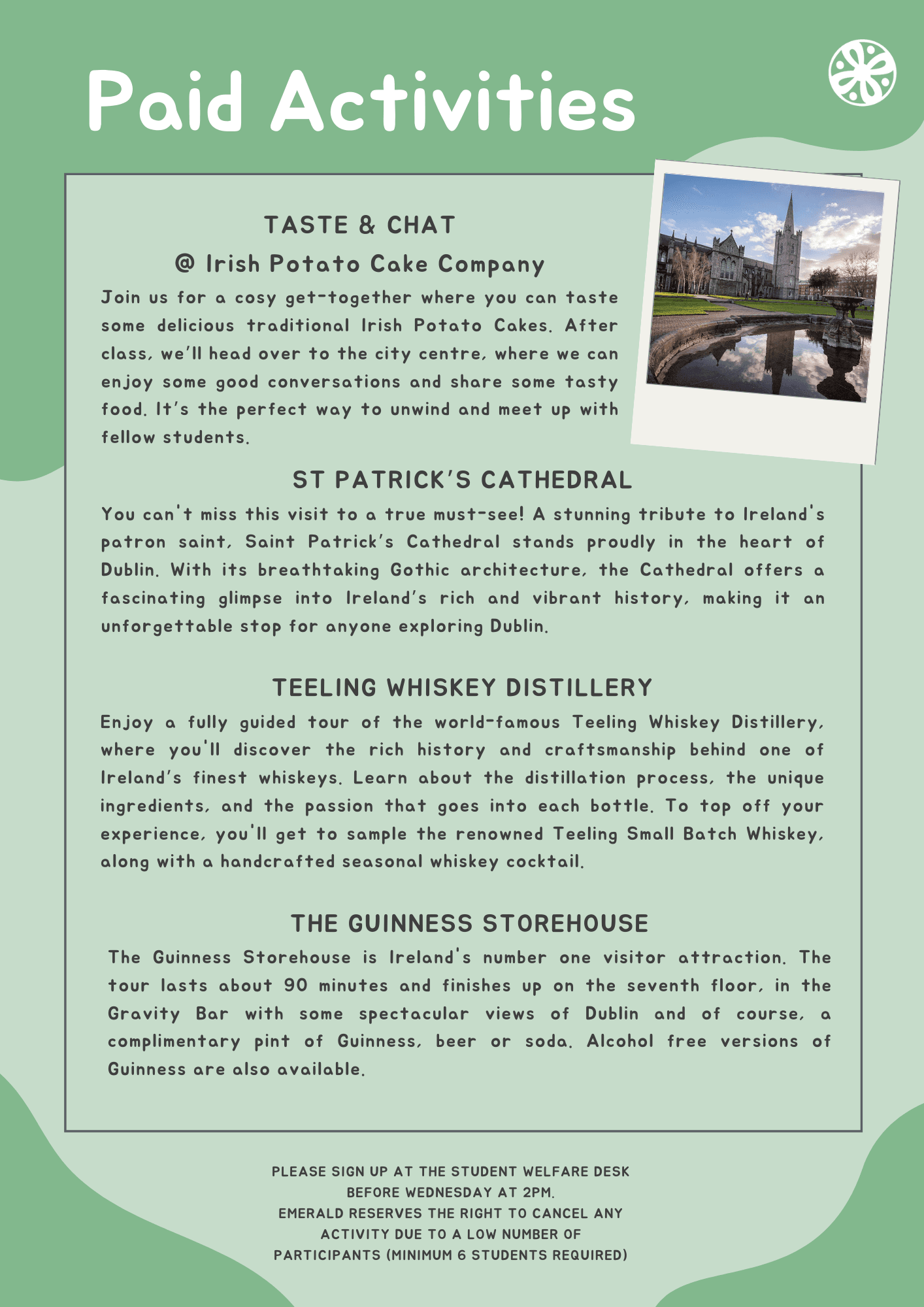 Paid Activities

TASTE & CHAT
@ Irish Potato Cake Company

Join us for a cosy get-together where you can taste some delicious traditional Irish Potato Cakes. After class, we'll head over to the city centre, where we can enjoy some good conversations and share some tasty food. It's the perfect way to unwind and meet up with fellow students.

ST PATRICK'S CATHEDRAL

You can't miss this visit to a true must-see! A stunning tribute to Ireland's patron saint, Saint Patrick's Cathedral stands proudly in the heart of Dublin. With its breathtaking Gothic architecture, the Cathedral offers a fascinating glimpse into Ireland's rich and vibrant history, making it an unforgettable stop for anyone exploring Dublin.

TEELING WHISKEY DISTILLERY

Enjoy a fully guided tour of the world-famous Teeling Whiskey Distillery, where you'll discover the rich history and craftsmanship behind one of Ireland's finest whiskeys. Learn about the distillation process, the unique ingredients, and the passion that goes into each bottle. To top off your experience, you'll get to sample the renowned Teeling Small Batch Whiskey, along with a handcrafted seasonal whiskey cocktail.

THE GUINNESS STOREHOUSE

The Guinness Storehouse is Ireland's number one visitor attraction. The tour lasts about 90 minutes and finishes up on the seventh floor, in the Gravity Bar with some spectacular views of Dublin and of course, a complimentary pint of Guinness, beer or soda. Alcohol free versions of Guinness are also available.

PLEASE SIGN UP AT THE STUDENT WELFARE DESK
BEFORE WEDNESDAY AT 2PM.
EMERALD RESERVES THE RIGHT TO CANCEL ANY
ACTIVITY DUE TO A LOW NUMBER OF
PARTICIPANTS (MINIMUM 6 STUDENTS REQUIRED)